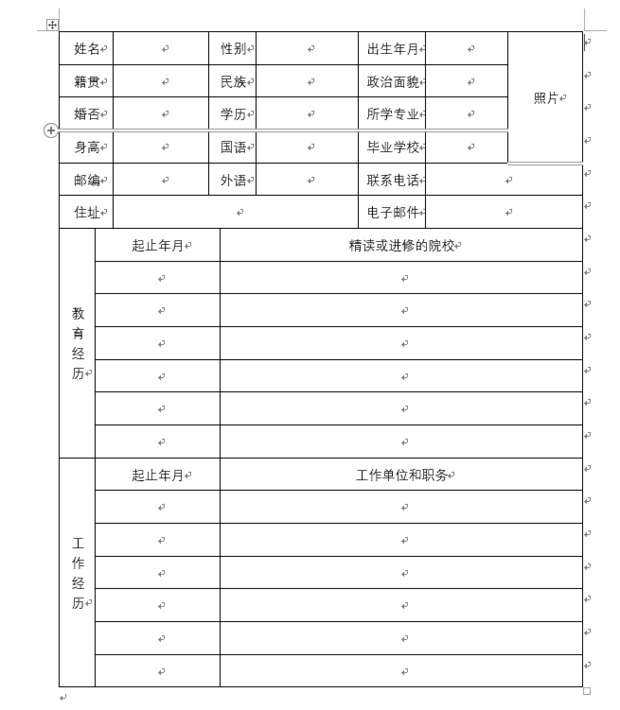 | 姓名 | | 性别 | | 出生年月 | | 照片 |
|---|---|---|---|---|---|---|
| 籍贯 | | 民族 | | 政治面貌 | | |
| 婚否 | | 学历 | | 所学专业 | | |
| 身高 | | 国语 | | 毕业学校 | | |
| 邮编 | | 外语 | | 联系电话 | | |
| 住址 | | | | 电子邮件 | | |

| 教育经历 | 起止年月 | 精读或进修的院校 |
|---|---|---|
| | | |
| | | |
| | | |
| | | |
| | | |
| | | |

| 工作经历 | 起止年月 | 工作单位和职务 |
|---|---|---|
| | | |
| | | |
| | | |
| | | |
| | | |
| | | |